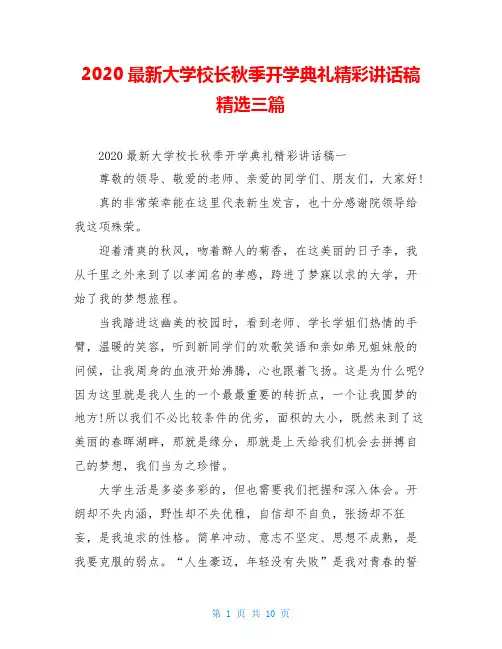 2020 最新大学校长秋季开学典礼精彩讲话稿精选三篇

2020 最新大学校长秋季开学典礼精彩讲话稿一

尊敬的领导、敬爱的老师、亲爱的同学们、朋友们，大家好！

真的非常荣幸能在这里代表新生发言，也十分感谢院领导给我这项殊荣。

迎着清爽的秋风，吻着醉人的菊香，在这美丽的日子李，我从千里之外来到了以孝闻名的孝感，跨进了梦寐以求的大学，开始了我的梦想旅程。

当我踏进这幽美的校园时，看到老师、学长学姐们热情的手臂，温暖的笑容，听到新同学们的欢歌笑语和亲如弟兄姐妹般的问候，让我周身的血液开始沸腾，心也跟着飞扬。这是为什么呢?因为这里就是我人生的一个最最重要的转折点，一个让我圆梦的地方!所以我们不必比较条件的优劣，面积的大小，既然来到了这美丽的春晖湖畔，那就是缘分，那就是上天给我们机会去拼搏自己的梦想，我们当为之珍惜。

大学生活是多姿多彩的，但也需要我们把握和深入体会。开朗却不失内涵，野性却不失优雅，自信却不自负，张扬却不狂妄，是我追求的性格。简单冲动、意志不坚定、思想不成熟，是我要克服的弱点。“人生豪迈，年轻没有失败”是我对青春的誓

第 1 页 共 10 页